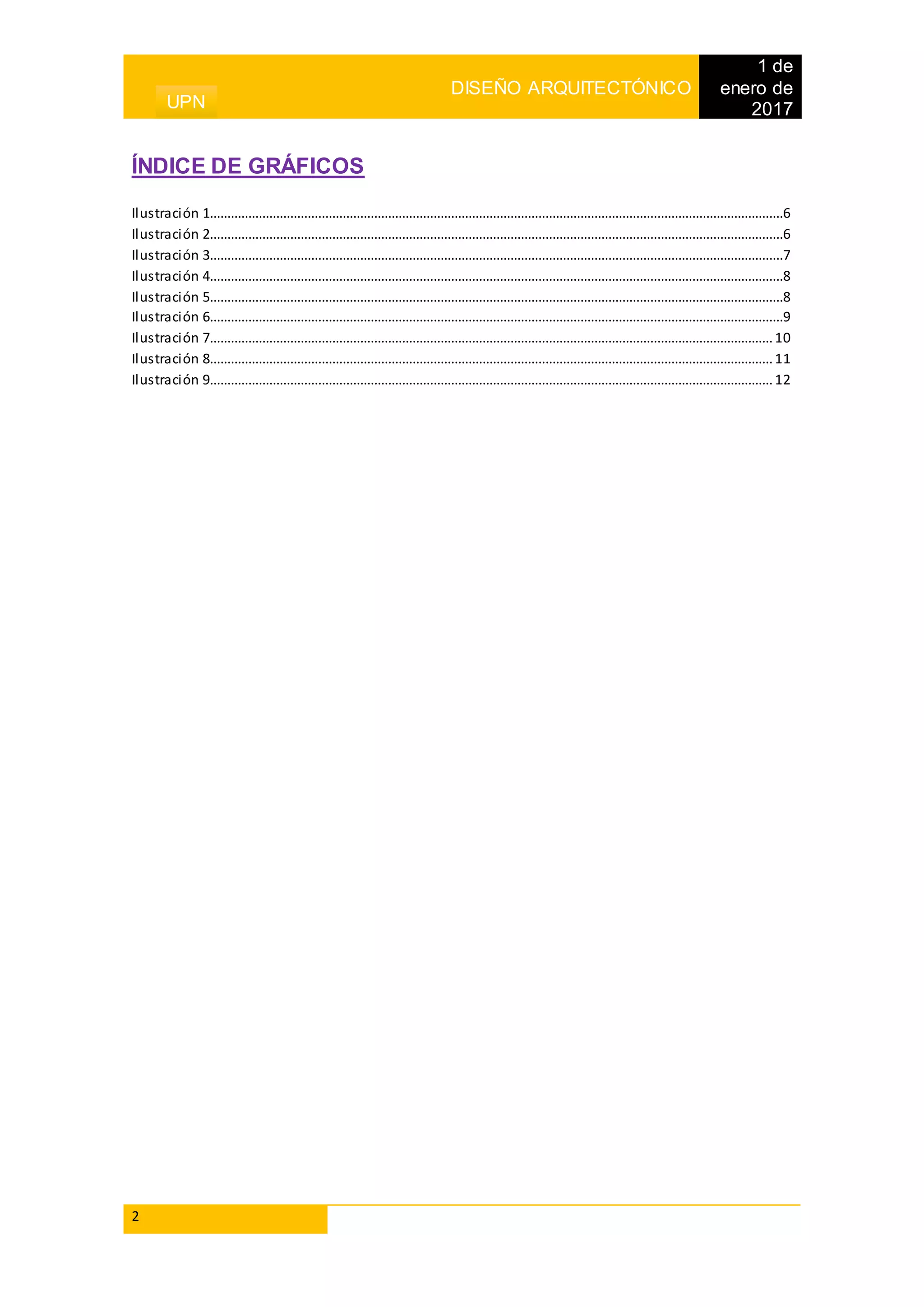 UPN

DISEÑO ARQUITECTÓNICO

1 de enero de 2017

ÍNDICE DE GRÁFICOS

Ilustración 1 6
Ilustración 2 6
Ilustración 3 7
Ilustración 4 8
Ilustración 5 8
Ilustración 6 9
Ilustración 7 10
Ilustración 8 11
Ilustración 9 12

2